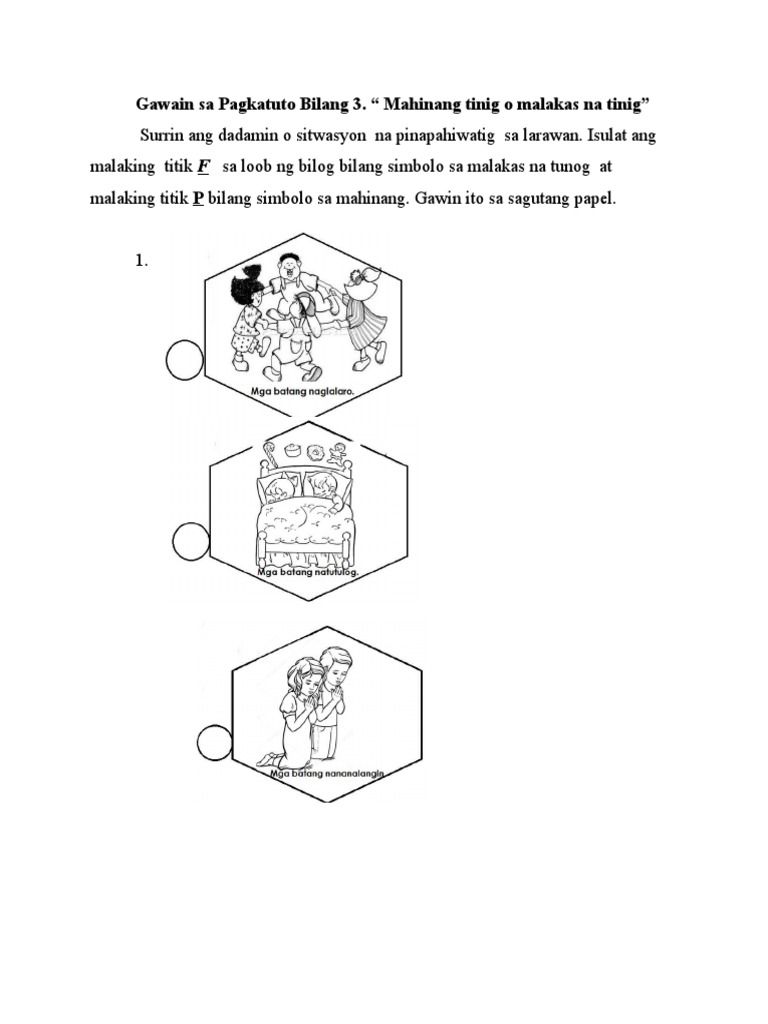 Gawain sa Pagkatuto Bilang 3. " Mahinang tinig o malakas na tinig"

Surrin ang dadamin o sitwasyon na pinapahiwatig sa larawan. Isulat ang malaking titik F sa loob ng bilog bilang simbolo sa malakas na tunog at malaking titik P bilang simbolo sa mahinang. Gawin ito sa sagutang papel.

1.

Mga batang naglalaro.

Mga batang natutulog.

Mga batang nananalangin